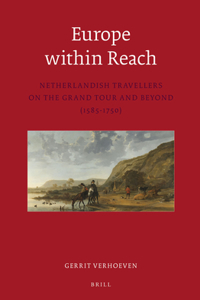 Europe within Reach

NETHERLANDISH TRAVELLERS ON THE GRAND TOUR AND BEYOND (1585-1750)

GERRIT VERHOEVEN

BRILL